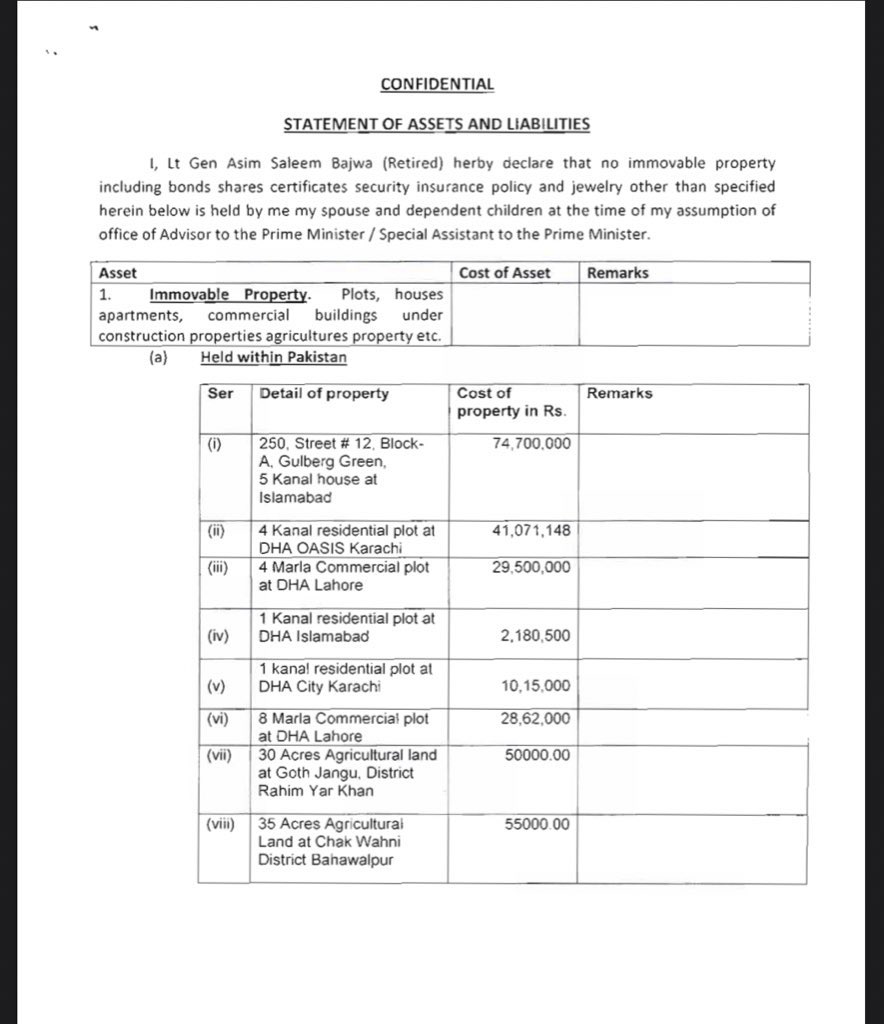 CONFIDENTIAL

STATEMENT OF ASSETS AND LIABILITIES

I, Lt Gen Asim Saleem Bajwa (Retired) herby declare that no immovable property including bonds shares certificates security insurance policy and jewelry other than specified herein below is held by me my spouse and dependent children at the time of my assumption of office of Advisor to the Prime Minister / Special Assistant to the Prime Minister.

| Asset | Cost of Asset | Remarks |
|---|---|---|
| 1. Immovable Property. Plots, houses apartments, commercial buildings under construction properties agricultures property etc. | | |

(a) Held within Pakistan

| Ser | Detail of property | Cost of property in Rs. | Remarks |
|---|---|---|---|
| (i) | 250, Street # 12, Block-A, Gulberg Green, 5 Kanal house at Islamabad | 74,700,000 | |
| (ii) | 4 Kanal residential plot at DHA OASIS Karachi | 41,071,148 | |
| (iii) | 4 Marla Commercial plot at DHA Lahore | 29,500,000 | |
| (iv) | 1 Kanal residential plot at DHA Islamabad | 2,180,500 | |
| (v) | 1 kanal residential plot at DHA City Karachi | 10,15,000 | |
| (vi) | 8 Marla Commercial plot at DHA Lahore | 28,62,000 | |
| (vii) | 30 Acres Agricultural land at Goth Jangu, District Rahim Yar Khan | 50000.00 | |
| (viii) | 35 Acres Agricultural Land at Chak Wahni District Bahawalpur | 55000.00 | |